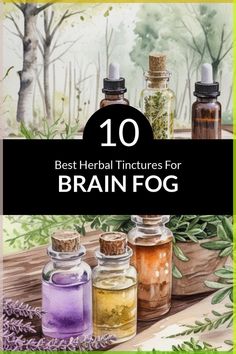 10

Best Herbal Tinctures For

BRAIN FOG